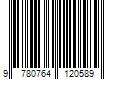 9 780764 120589